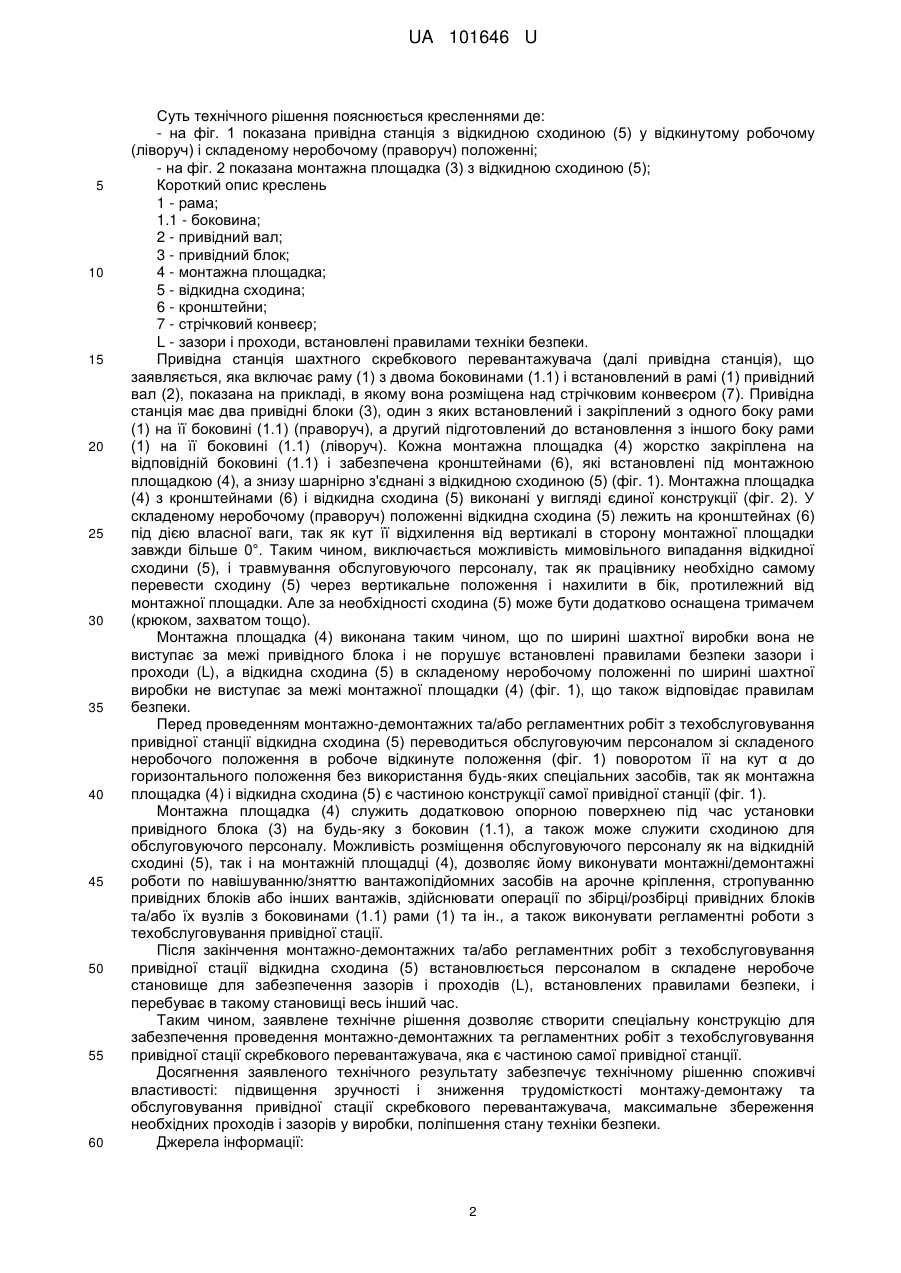 UA 101646 U

Суть технічного рішення пояснюється кресленнями де:
- на фіг. 1 показана привідна станція з відкидною сходиною (5) у відкинутому робочому (ліворуч) і складеному неробочому (праворуч) положенні;
- на фіг. 2 показана монтажна площадка (3) з відкидною сходиною (5);
5 Короткий опис креслень
1 - рама;
1.1 - боковина;
2 - привідний вал;
3 - привідний блок;
10 4 - монтажна площадка;
5 - відкидна сходина;
6 - кронштейни;
7 - стрічковий конвеєр;
L - зазори і проходи, встановлені правилами техніки безпеки.
15 Привідна станція шахтного скребкового перевантажувача (далі привідна станція), що заявляється, яка включає раму (1) з двома боковинами (1.1) і встановлений в рамі (1) привідний вал (2), показана на прикладі, в якому вона розміщена над стрічковим конвеєром (7). Привідна станція має два привідні блоки (3), один з яких встановлений і закріплений з одного боку рами (1) на її боковині (1.1) (праворуч), а другий підготовлений до встановлення з іншого боку рами 20 (1) на її боковині (1.1) (ліворуч). Кожна монтажна площадка (4) жорстко закріплена на відповідній боковині (1.1) і забезпечена кронштейнами (6), які встановлені під монтажною площадкою (4), а знизу шарнірно з'єднані з відкидною сходиною (5) (фіг. 1). Монтажна площадка (4) з кронштейнами (6) і відкидна сходина (5) виконані у вигляді єдиної конструкції (фіг. 2). У складеному неробочому (праворуч) положенні відкидна сходина (5) лежить на кронштейнах (6) 25 під дією власної ваги, так як кут її відхилення від вертикалі в сторону монтажної площадки завжди більше 0°. Таким чином, виключається можливість мимовільного випадання відкидної сходини (5), і травмування обслуговуючого персоналу, так як працівнику необхідно самому перевести сходину (5) через вертикальне положення і нахилити в бік, протилежний від монтажної площадки. Але за необхідності сходина (5) може бути додатково оснащена тримачем 30 (крюком, захватом тощо).

Монтажна площадка (4) виконана таким чином, що по ширині шахтної виробки вона не виступає за межі привідного блока і не порушує встановлені правилами безпеки зазори і проходи (L), а відкидна сходина (5) в складеному неробочому положенні по ширині шахтної виробки не виступає за межі монтажної площадки (4) (фіг. 1), що також відповідає правилам 35 безпеки.

Перед проведенням монтажно-демонтажних та/або регламентних робіт з техобслуговування привідної станції відкидна сходина (5) переводиться обслуговуючим персоналом зі складеного неробочого положення в робоче відкинуте положення (фіг. 1) поворотом її на кут α до горизонтального положення без використання будь-яких спеціальних засобів, так як монтажна 40 площадка (4) і відкидна сходина (5) є частиною конструкції самої привідної станції (фіг. 1).

Монтажна площадка (4) служить додатковою опорною поверхнею під час установки привідного блока (3) на будь-яку з боковин (1.1), а також може служити сходиною для обслуговуючого персоналу. Можливість розміщення обслуговуючого персоналу як на відкидній сходині (5), так і на монтажній площадці (4), дозволяє йому виконувати монтажні/демонтажні 45 роботи по навішуванню/зняттю вантажопідйомних засобів на арочне кріплення, стропуванню привідних блоків або інших вантажів, здійснювати операції по збірці/розбірці привідних блоків та/або їх вузлів з боковинами (1.1) рами (1) та ін., а також виконувати регламентні роботи з техобслуговування привідної стації.

Після закінчення монтажно-демонтажних та/або регламентних робіт з техобслуговування 50 привідної стації відкидна сходина (5) встановлюється персоналом в складене неробоче становище для забезпечення зазорів і проходів (L), встановлених правилами безпеки, і перебуває в такому становищі весь інший час.

Таким чином, заявлене технічне рішення дозволяє створити спеціальну конструкцію для забезпечення проведення монтажно-демонтажних та регламентних робіт з техобслуговування 55 привідної стації скребкового перевантажувача, яка є частиною самої привідної станції.

Досягнення заявленого технічного результату забезпечує технічному рішенню споживчі властивості: підвищення зручності і зниження трудомісткості монтажу-демонтажу та обслуговування привідної стації скребкового перевантажувача, максимальне збереження необхідних проходів і зазорів у виробки, поліпшення стану техніки безпеки.
60 Джерела інформації:

2